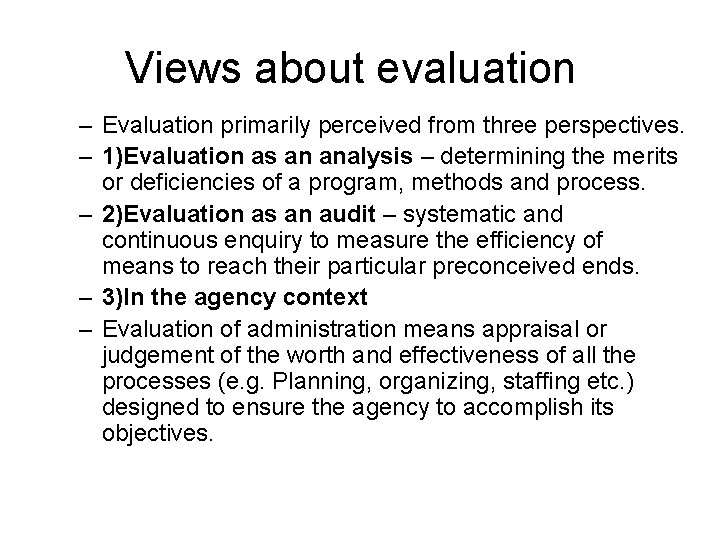 Views about evaluation

– Evaluation primarily perceived from three perspectives.

– 1)Evaluation as an analysis – determining the merits or deficiencies of a program, methods and process.

– 2)Evaluation as an audit – systematic and continuous enquiry to measure the efficiency of means to reach their particular preconceived ends.

– 3)In the agency context

– Evaluation of administration means appraisal or judgement of the worth and effectiveness of all the processes (e.g. Planning, organizing, staffing etc.) designed to ensure the agency to accomplish its objectives.